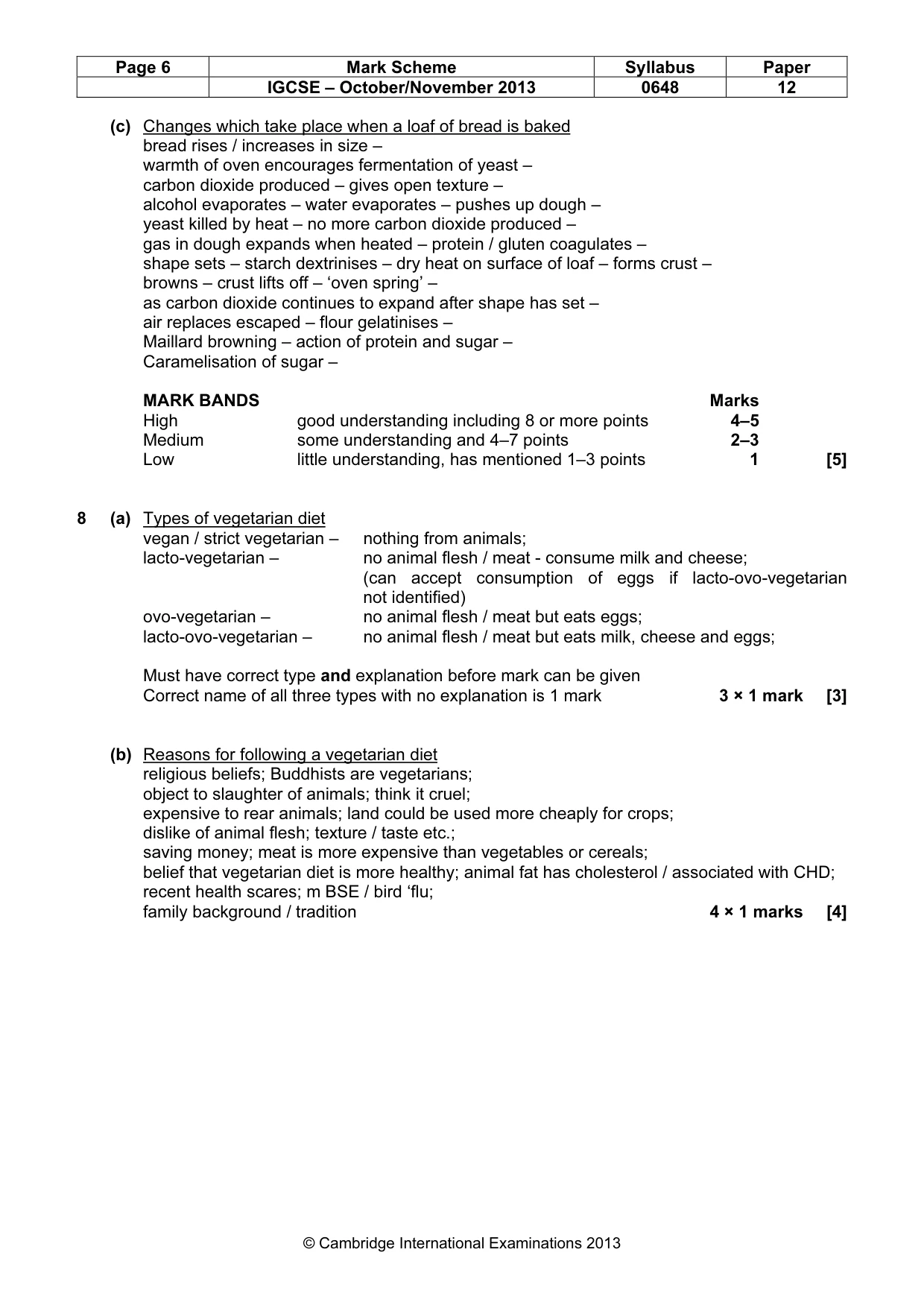 | Page 6 | Mark Scheme | Syllabus | Paper |
|---|---|---|---|
|  | IGCSE – October/November 2013 | 0648 | 12 |

(c) Changes which take place when a loaf of bread is baked
bread rises / increases in size –
warmth of oven encourages fermentation of yeast –
carbon dioxide produced – gives open texture –
alcohol evaporates – water evaporates – pushes up dough –
yeast killed by heat – no more carbon dioxide produced –
gas in dough expands when heated – protein / gluten coagulates –
shape sets – starch dextrinises – dry heat on surface of loaf – forms crust –
browns – crust lifts off – 'oven spring' –
as carbon dioxide continues to expand after shape has set –
air replaces escaped – flour gelatinises –
Maillard browning – action of protein and sugar –
Caramelisation of sugar –

MARK BANDS Marks
High good understanding including 8 or more points 4–5
Medium some understanding and 4–7 points 2–3
Low little understanding, has mentioned 1–3 points 1 [5]

8 (a) Types of vegetarian diet
vegan / strict vegetarian – nothing from animals;
lacto-vegetarian – no animal flesh / meat - consume milk and cheese; (can accept consumption of eggs if lacto-ovo-vegetarian not identified)
ovo-vegetarian – no animal flesh / meat but eats eggs;
lacto-ovo-vegetarian – no animal flesh / meat but eats milk, cheese and eggs;

Must have correct type and explanation before mark can be given
Correct name of all three types with no explanation is 1 mark 3 × 1 mark [3]

(b) Reasons for following a vegetarian diet
religious beliefs; Buddhists are vegetarians;
object to slaughter of animals; think it cruel;
expensive to rear animals; land could be used more cheaply for crops;
dislike of animal flesh; texture / taste etc.;
saving money; meat is more expensive than vegetables or cereals;
belief that vegetarian diet is more healthy; animal fat has cholesterol / associated with CHD;
recent health scares; m BSE / bird 'flu;
family background / tradition 4 × 1 marks [4]

© Cambridge International Examinations 2013